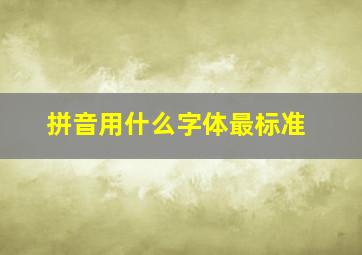 拼音用什么字体最标准